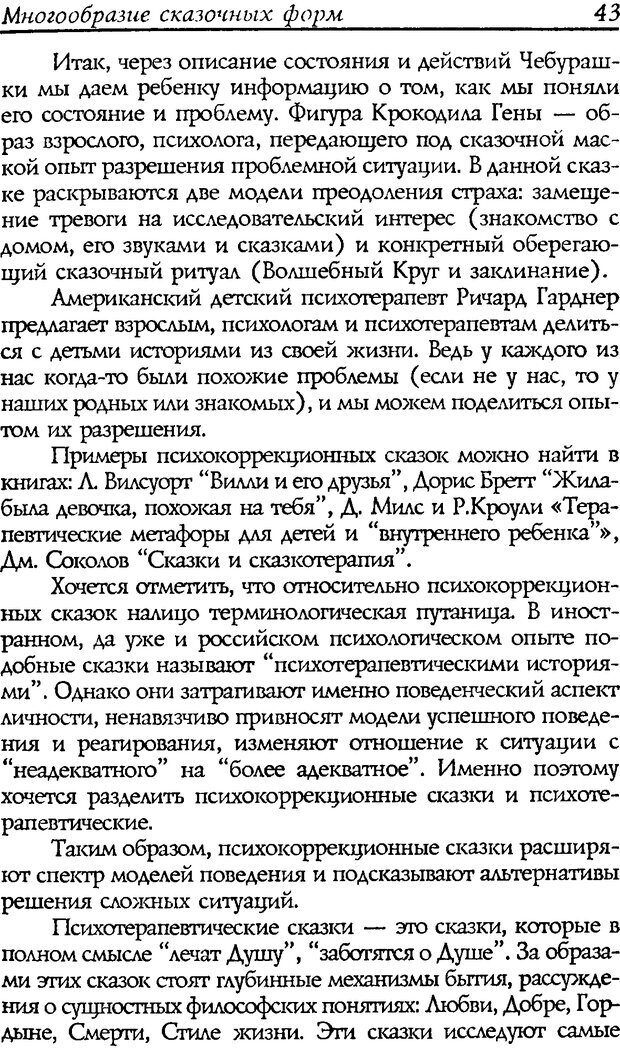 Многообразие сказочных форм 43

Итак, через описание состояния и действий Чебурашки мы даем ребенку информацию о том, как мы поняли его состояние и проблему. Фигура Крокодила Гены — образ взрослого, психолога, передающего под сказочной маской опыт разрешения проблемной ситуации. В данной сказке раскрываются две модели преодоления страха: замещение тревоги на исследовательский интерес (знакомство с домом, его звуками и сказками) и конкретный оберегающий сказочный ритуал (Волшебный Круг и заклинание).

Американский детский психотерапевт Ричард Гарднер предлагает взрослым, психологам и психотерапевтам делиться с детьми историями из своей жизни. Ведь у каждого из нас когда-то были похожие проблемы (если не у нас, то у наших родных или знакомых), и мы можем поделиться опытом их разрешения.

Примеры психокоррекционных сказок можно найти в книгах: Л. Вилсуорт "Вилли и его друзья", Дорис Бретт "Жила-была девочка, похожая на тебя", Д. Милс и Р.Кроули «Терапевтические метафоры для детей и "внутреннего ребенка"», Дм. Соколов "Сказки и сказкотерапия".

Хочется отметить, что относительно психокоррекционных сказок налицо терминологическая путаница. В иностранном, да уже и российском психологическом опыте подобные сказки называют "психотерапевтическими историями". Однако они затрагивают именно поведенческий аспект личности, ненавязчиво привносят модели успешного поведения и реагирования, изменяют отношение к ситуации с "неадекватного" на "более адекватное". Именно поэтому хочется разделить психокоррекционные сказки и психотерапевтические.

Таким образом, психокоррекционные сказки расширяют спектр моделей поведения и подсказывают альтернативы решения сложных ситуаций.

Психотерапевтические сказки — это сказки, которые в полном смысле "лечат Душу", "заботятся о Душе". За образами этих сказок стоят глубинные механизмы бытия, рассуждения о сущностных философских понятиях: Любви, Добре, Гордыне, Смерти, Стиле жизни. Эти сказки исследуют самые